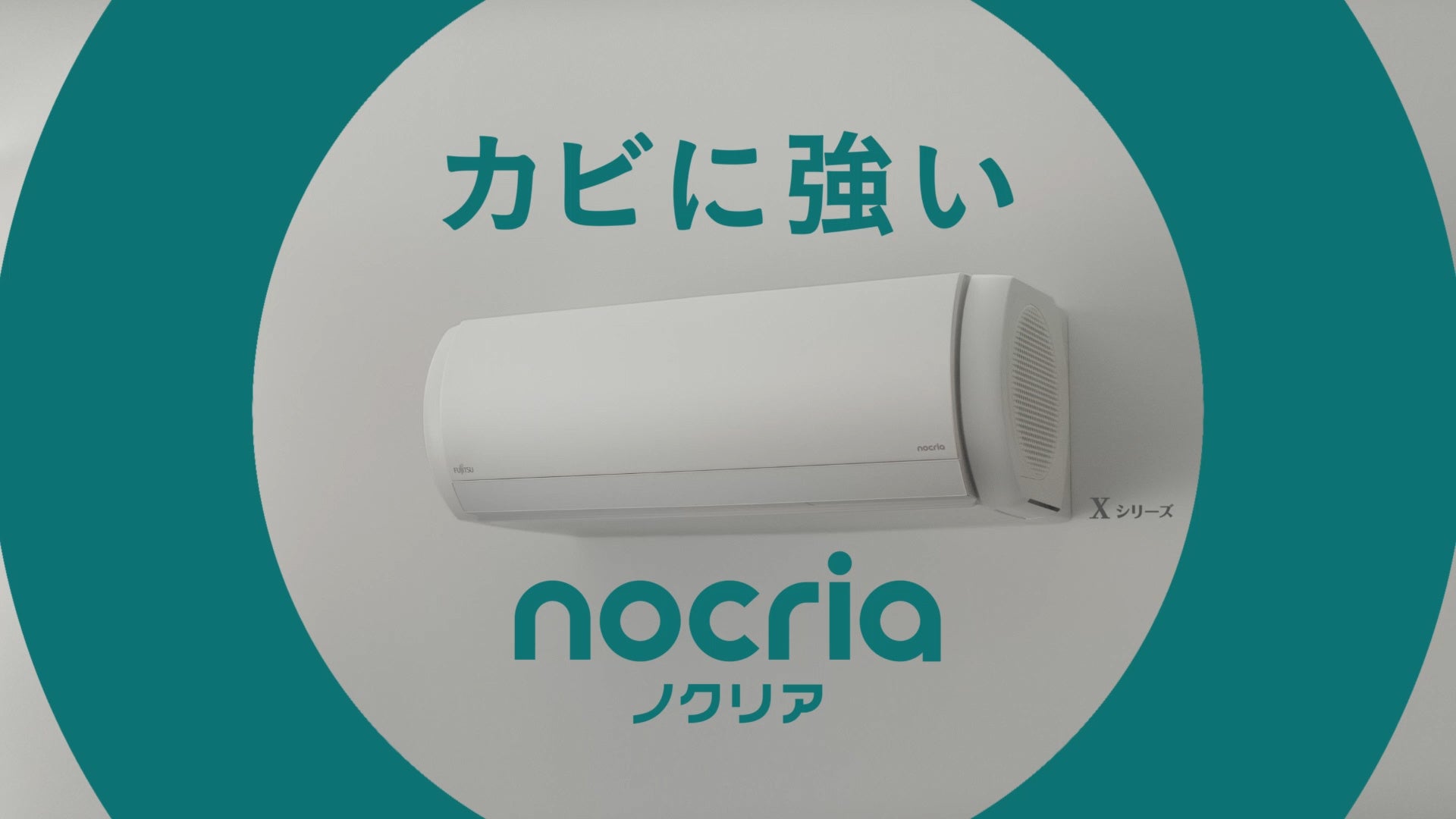 カビに強い

FUJITSU

nocria

X シリーズ

nocria
ノクリア